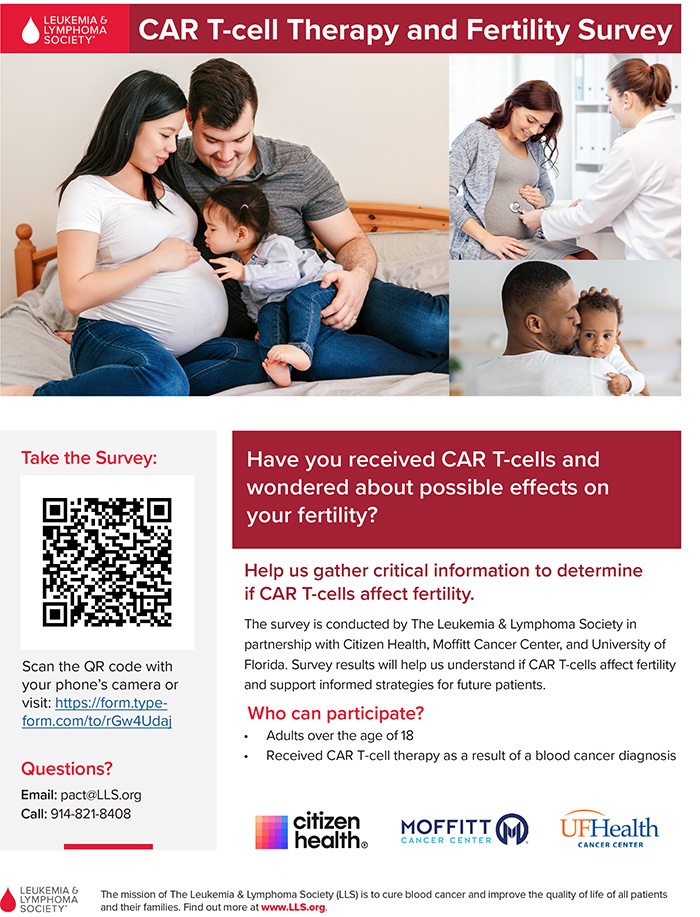 LEUKEMIA & LYMPHOMA SOCIETY®

CAR T-cell Therapy and Fertility Survey

Take the Survey:

Scan the QR code with your phone's camera or visit: https://form.typeform.com/to/rGw4Udaj

Questions?

Email: pact@LLS.org
Call: 914-821-8408

Have you received CAR T-cells and wondered about possible effects on your fertility?

Help us gather critical information to determine if CAR T-cells affect fertility.

The survey is conducted by The Leukemia & Lymphoma Society in partnership with Citizen Health, Moffitt Cancer Center, and University of Florida. Survey results will help us understand if CAR T-cells affect fertility and support informed strategies for future patients.

Who can participate?

• Adults over the age of 18
• Received CAR T-cell therapy as a result of a blood cancer diagnosis

citizen health®

MOFFITT CANCER CENTER

UFHealth CANCER CENTER

LEUKEMIA & LYMPHOMA SOCIETY®

The mission of The Leukemia & Lymphoma Society (LLS) is to cure blood cancer and improve the quality of life of all patients and their families. Find out more at www.LLS.org.